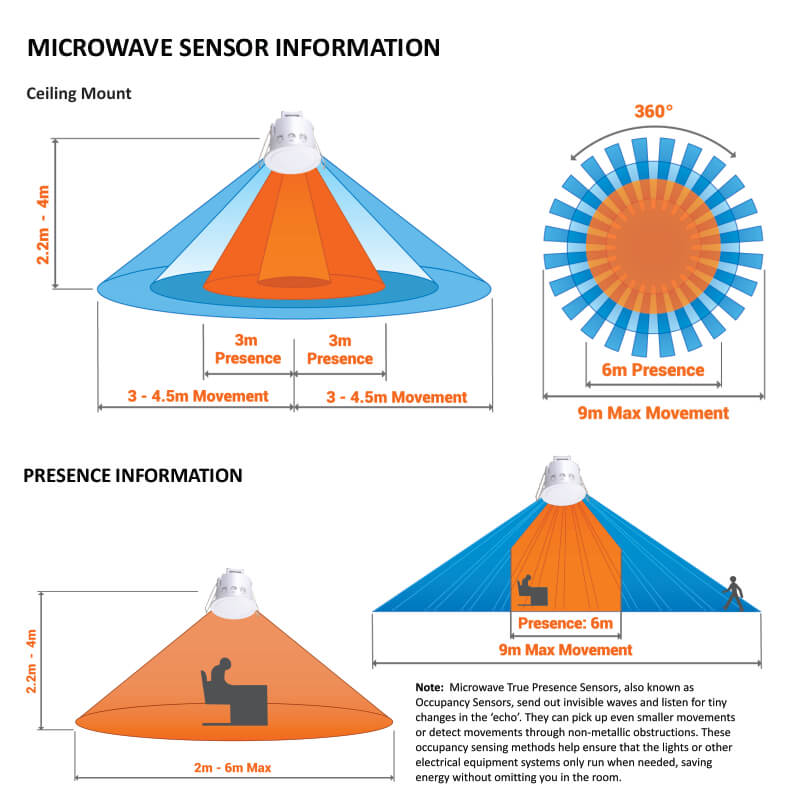 MICROWAVE SENSOR INFORMATION

Ceiling Mount

2.2m - 4m

3m Presence

3m Presence

3 - 4.5m Movement

3 - 4.5m Movement

360°

6m Presence

9m Max Movement

PRESENCE INFORMATION

2.2m - 4m

2m - 6m Max

Presence: 6m

9m Max Movement

Note: Microwave True Presence Sensors, also known as Occupancy Sensors, send out invisible waves and listen for tiny changes in the 'echo'. They can pick up even smaller movements or detect movements through non-metallic obstructions. These occupancy sensing methods help ensure that the lights or other electrical equipment systems only run when needed, saving energy without omitting you in the room.